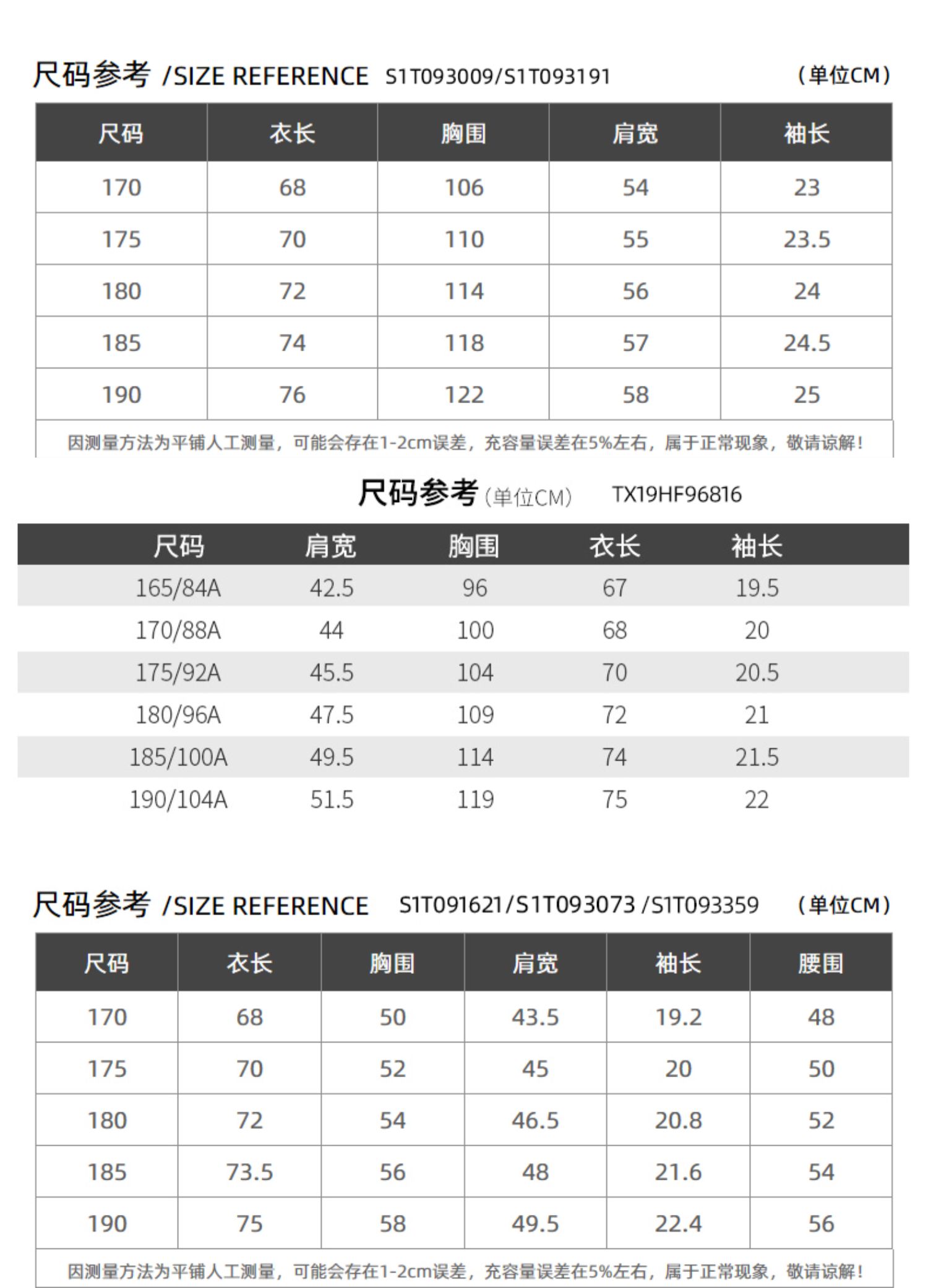 尺码参考 /SIZE REFERENCE S1T093009/S1T093191 (单位CM)

| 尺码 | 衣长 | 胸围 | 肩宽 | 袖长 |
|---|---|---|---|---|
| 170 | 68 | 106 | 54 | 23 |
| 175 | 70 | 110 | 55 | 23.5 |
| 180 | 72 | 114 | 56 | 24 |
| 185 | 74 | 118 | 57 | 24.5 |
| 190 | 76 | 122 | 58 | 25 |

因测量方法为平铺人工测量，可能会存在1-2cm误差，充容量误差在5%左右，属于正常现象，敬请谅解！

尺码参考 (单位CM) TX19HF96816

| 尺码 | 肩宽 | 胸围 | 衣长 | 袖长 |
|---|---|---|---|---|
| 165/84A | 42.5 | 96 | 67 | 19.5 |
| 170/88A | 44 | 100 | 68 | 20 |
| 175/92A | 45.5 | 104 | 70 | 20.5 |
| 180/96A | 47.5 | 109 | 72 | 21 |
| 185/100A | 49.5 | 114 | 74 | 21.5 |
| 190/104A | 51.5 | 119 | 75 | 22 |

尺码参考 /SIZE REFERENCE S1T091621/S1T093073 /S1T093359 (单位CM)

| 尺码 | 衣长 | 胸围 | 肩宽 | 袖长 | 腰围 |
|---|---|---|---|---|---|
| 170 | 68 | 50 | 43.5 | 19.2 | 48 |
| 175 | 70 | 52 | 45 | 20 | 50 |
| 180 | 72 | 54 | 46.5 | 20.8 | 52 |
| 185 | 73.5 | 56 | 48 | 21.6 | 54 |
| 190 | 75 | 58 | 49.5 | 22.4 | 56 |

因测量方法为平铺人工测量，可能会存在1-2cm误差，充容量误差在5%左右，属于正常现象，敬请谅解！